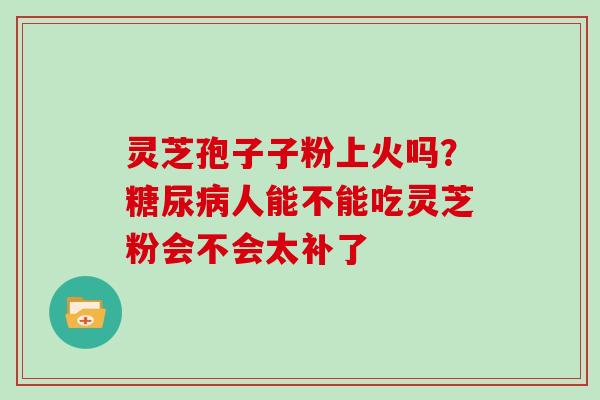 灵芝孢子子粉上火吗?糖尿病人能不能吃灵芝粉会不会太补了